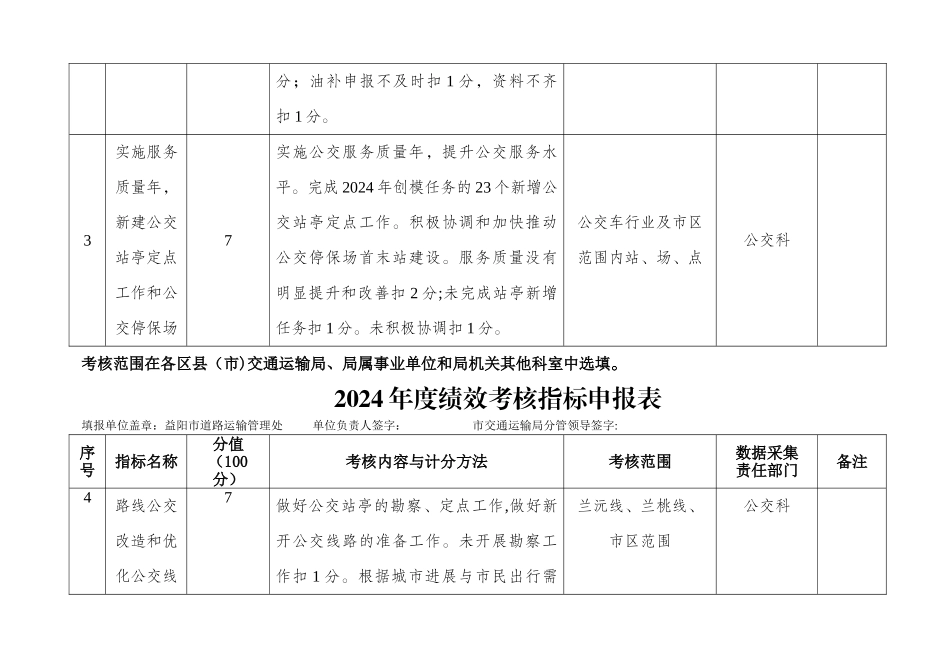 |  |  |  |  |  |  |  |
|---|---|---|---|---|---|---|
|  |  |  | 分；油补申报不及时扣1分，资料不齐扣1分。 |  |  |  |
| 3 | 实施服务质量年，新建公交站亭定点工作和公交停保场 | 7 | 实施公交服务质量年，提升公交服务水平。完成2024年创模任务的23个新增公交站亭定点工作。积极协调和加快推动公交停保场首末站建设。服务质量没有明显提升和改善扣2分;未完成站亭新增任务扣1分。未积极协调扣1分。 | 公交车行业及市区范围内站、场、点 | 公交科 |  |

考核范围在各区县（市）交通运输局、局属事业单位和局机关其他科室中选填。

2024年度绩效考核指标申报表

填报单位盖章：益阳市道路运输管理处　　单位负责人签字：　　市交通运输局分管领导签字：

| 序号 | 指标名称 | 分值（100分） | 考核内容与计分方法 | 考核范围 | 数据采集责任部门 | 备注 |
|---|---|---|---|---|---|---|
| 4 | 路线公交改造和优化公交线 | 7 | 做好公交站亭的勘察、定点工作,做好新开公交线路的准备工作。未开展勘察工作扣1分。根据城市进展与市民出行需 | 兰沅线、兰桃线、市区范围 | 公交科 |  |